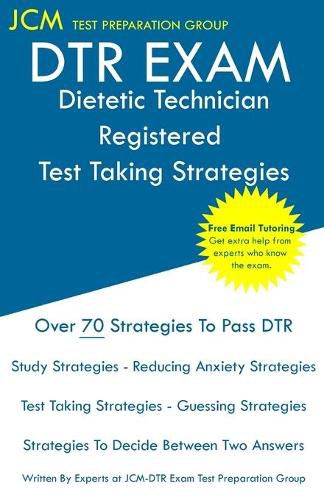 JCM TEST PREPARATION GROUP

DTR EXAM
Dietetic Technician
Registered
Test Taking Strategies

Free Email Tutoring
Get extra help from experts who know the exam.

Over 70 Strategies To Pass DTR

Study Strategies - Reducing Anxiety Strategies

Test Taking Strategies - Guessing Strategies

Strategies To Decide Between Two Answers

Written By Experts at JCM-DTR Exam Test Preparation Group